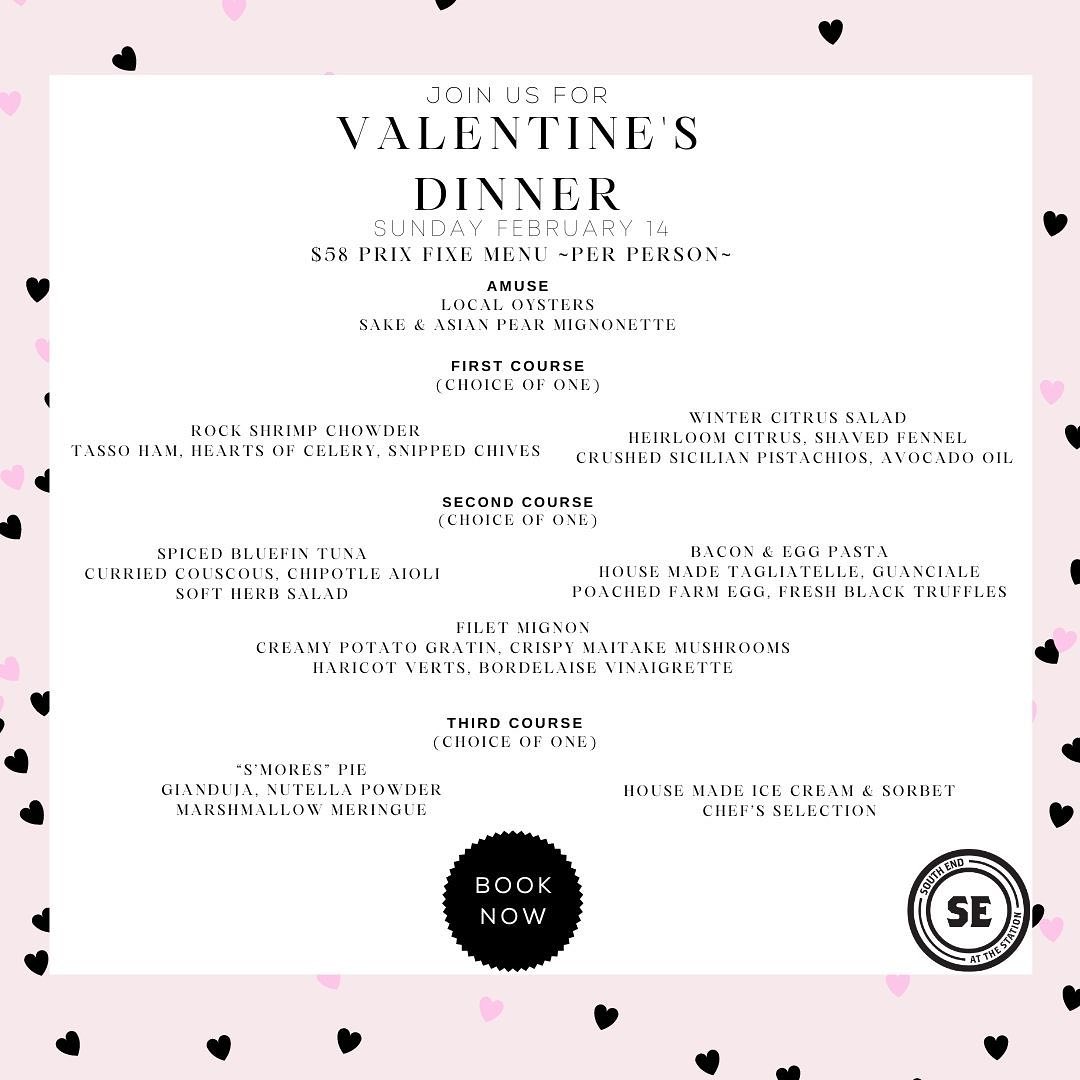 JOIN US FOR
VALENTINE'S DINNER
SUNDAY FEBRUARY 14
$58 PRIX FIXE MENU ~PER PERSON~

AMUSE
LOCAL OYSTERS
SAKE & ASIAN PEAR MIGNONETTE

FIRST COURSE
(CHOICE OF ONE)

ROCK SHRIMP CHOWDER
TASSO HAM, HEARTS OF CELERY, SNIPPED CHIVES

WINTER CITRUS SALAD
HEIRLOOM CITRUS, SHAVED FENNEL
CRUSHED SICILIAN PISTACHIOS, AVOCADO OIL

SECOND COURSE
(CHOICE OF ONE)

SPICED BLUEFIN TUNA
CURRIED COUSCOUS, CHIPOTLE AIOLI
SOFT HERB SALAD

BACON & EGG PASTA
HOUSE MADE TAGLIATELLE, GUANCIALE
POACHED FARM EGG, FRESH BLACK TRUFFLES

FILET MIGNON
CREAMY POTATO GRATIN, CRISPY MAITAKE MUSHROOMS
HARICOT VERTS, BORDELAISE VINAIGRETTE

THIRD COURSE
(CHOICE OF ONE)

"S'MORES" PIE
GIANDUJA, NUTELLA POWDER
MARSHMALLOW MERINGUE

HOUSE MADE ICE CREAM & SORBET
CHEF'S SELECTION

BOOK NOW

SOUTH END
SE
AT THE STATION